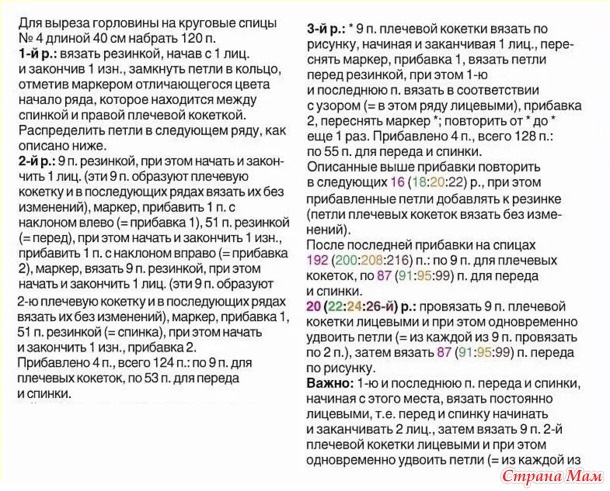 Для выреза горловины на круговые спицы № 4 длиной 40 см набрать 120 п.
1-й р.: вязать резинкой, начав с 1 лиц. и закончив 1 изн., замкнуть петли в кольцо, отметив маркером отличающегося цвета начало ряда, которое находится между спинкой и правой плечевой кокеткой. Распределить петли в следующем ряду, как описано ниже.
2-й р.: 9 п. резинкой, при этом начать и закончить 1 лиц. (эти 9 п. образуют плечевую кокетку и в последующих рядах вязать их без изменений), маркер, прибавить 1 п. с наклоном влево (= прибавка 1), 51 п. резинкой (= перед), при этом начать и закончить 1 изн., прибавить 1 п. с наклоном вправо (= прибавка 2), маркер, вязать 9 п. резинкой, при этом начать и закончить 1 лиц. (эти 9 п. образуют 2-ю плечевую кокетку и в последующих рядах вязать их без изменений), маркер, прибавка 1, 51 п. резинкой (= спинка), при этом начать и закончить 1 изн., прибавка 2.
Прибавлено 4 п., всего 124 п.: по 9 п. для плечевых кокеток, по 53 п. для переда и спинки.

3-й р.: * 9 п. плечевой кокетки вязать по рисунку, начиная и заканчивая 1 лиц., переснять маркер, прибавка 1, вязать петли перед резинкой, при этом 1-ю и последнюю п. вязать в соответствии с узором (= в этом ряду лицевыми), прибавка 2, переснять маркер *; повторить от * до * еще 1 раз. Прибавлено 4 п., всего 128 п.: по 55 п. для переда и спинки.
Описанные выше прибавки повторить в следующих 16 (18:20:22) р., при этом прибавленные петли добавлять к резинке (петли плечевых кокеток вязать без изменений).
После последней прибавки на спицах 192 (200:208:216) п.: по 9 п. для плечевых кокеток, по 87 (91:95:99) п. для переда и спинки.
20 (22:24:26-й) р.: провязать 9 п. плечевой кокетки лицевыми и при этом одновременно удвоить петли (= из каждой из 9 п. провязать по 2 п.), затем вязать 87 (91:95:99) п. переда по рисунку.
Важно: 1-ю и последнюю п. переда и спинки, начиная с этого места, вязать постоянно лицевыми, т.е. перед и спинку начинать и заканчивать 2 лиц., затем вязать 9 п. 2-й плечевой кокетки лицевыми и при этом одновременно удвоить петли (= из каждой из

Страна Мам